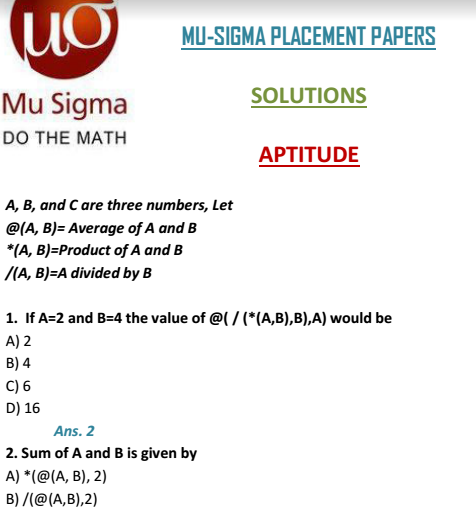 μσ

Mu Sigma
DO THE MATH

MU-SIGMA PLACEMENT PAPERS

SOLUTIONS

APTITUDE

A, B, and C are three numbers, Let
@(A, B)= Average of A and B
*(A, B)=Product of A and B
/(A, B)=A divided by B

1. If A=2 and B=4 the value of @( / (*(A,B),B),A) would be
A) 2
B) 4
C) 6
D) 16
Ans. 2

2. Sum of A and B is given by
A) *(@(A, B), 2)
B) /(@(A,B),2)